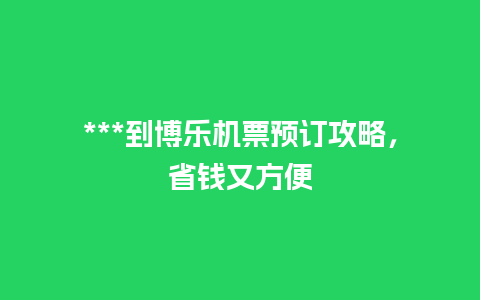 ***到博乐机票预订攻略，省钱又方便